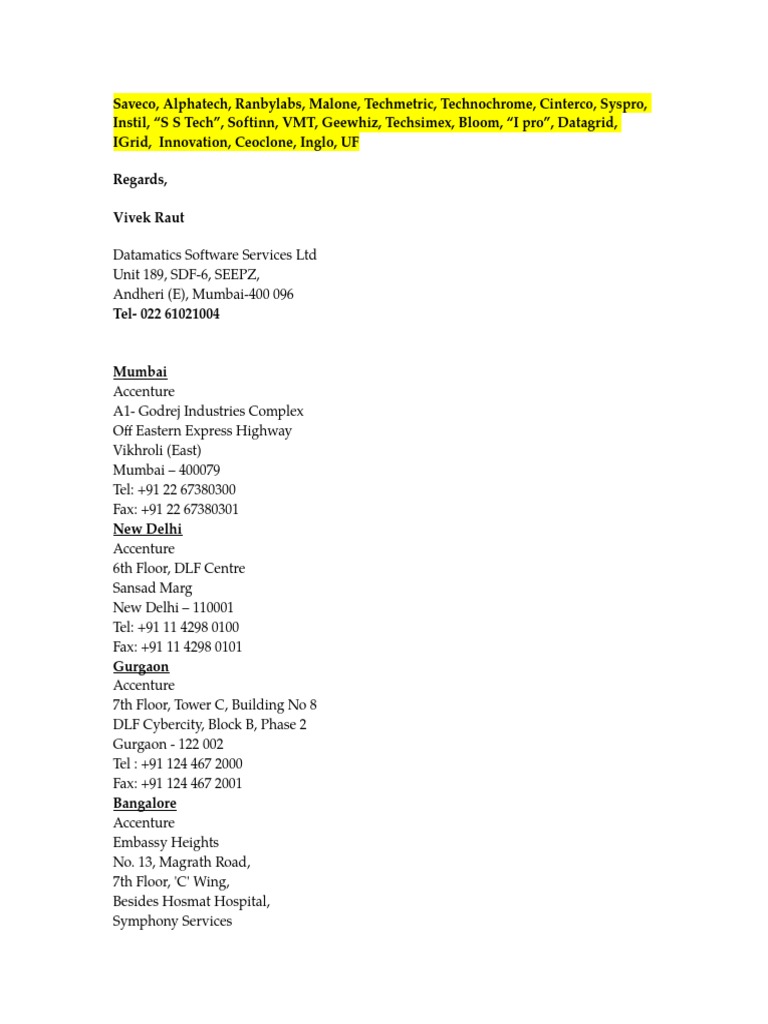 Saveco, Alphatech, Ranbylabs, Malone, Techmetric, Technochrome, Cinterco, Syspro, Instil, “S S Tech”, Softinn, VMT, Geewhiz, Techsimex, Bloom, “I pro”, Datagrid, IGrid, Innovation, Ceoclone, Inglo, UF

Regards,

Vivek Raut

Datamatics Software Services Ltd
Unit 189, SDF-6, SEEPZ,
Andheri (E), Mumbai-400 096
Tel- 022 61021004

Mumbai
Accenture
A1- Godrej Industries Complex
Off Eastern Express Highway
Vikhroli (East)
Mumbai – 400079
Tel: +91 22 67380300
Fax: +91 22 67380301
New Delhi
Accenture
6th Floor, DLF Centre
Sansad Marg
New Delhi – 110001
Tel: +91 11 4298 0100
Fax: +91 11 4298 0101
Gurgaon
Accenture
7th Floor, Tower C, Building No 8
DLF Cybercity, Block B, Phase 2
Gurgaon - 122 002
Tel : +91 124 467 2000
Fax: +91 124 467 2001
Bangalore
Accenture
Embassy Heights
No. 13, Magrath Road,
7th Floor, 'C' Wing,
Besides Hosmat Hospital,
Symphony Services